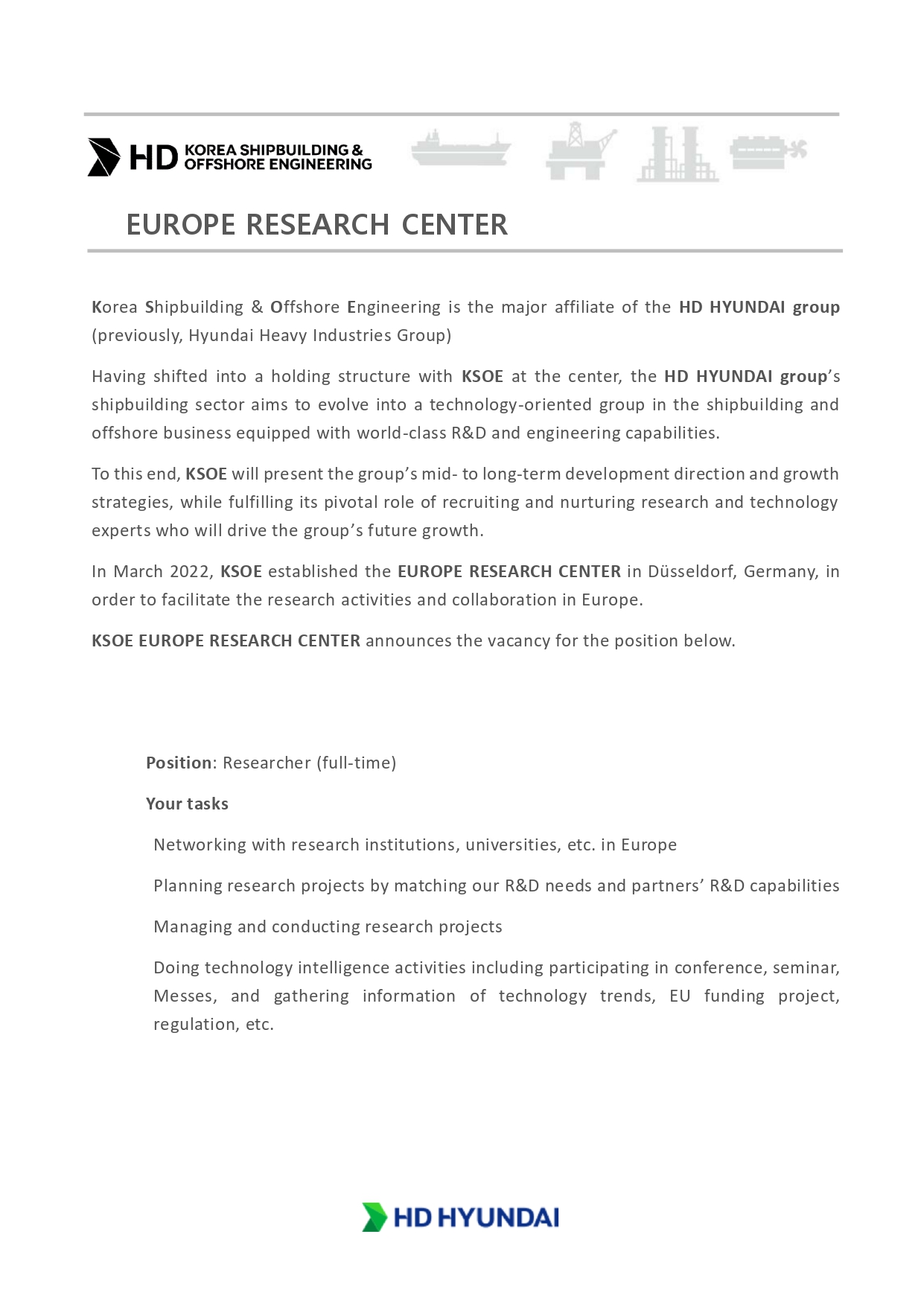 HD KOREA SHIPBUILDING & OFFSHORE ENGINEERING

EUROPE RESEARCH CENTER

Korea Shipbuilding & Offshore Engineering is the major affiliate of the HD HYUNDAI group (previously, Hyundai Heavy Industries Group)

Having shifted into a holding structure with KSOE at the center, the HD HYUNDAI group's shipbuilding sector aims to evolve into a technology-oriented group in the shipbuilding and offshore business equipped with world-class R&D and engineering capabilities.

To this end, KSOE will present the group's mid- to long-term development direction and growth strategies, while fulfilling its pivotal role of recruiting and nurturing research and technology experts who will drive the group's future growth.

In March 2022, KSOE established the EUROPE RESEARCH CENTER in Düsseldorf, Germany, in order to facilitate the research activities and collaboration in Europe.

KSOE EUROPE RESEARCH CENTER announces the vacancy for the position below.

Position: Researcher (full-time)

Your tasks

Networking with research institutions, universities, etc. in Europe

Planning research projects by matching our R&D needs and partners' R&D capabilities

Managing and conducting research projects

Doing technology intelligence activities including participating in conference, seminar, Messes, and gathering information of technology trends, EU funding project, regulation, etc.

HD HYUNDAI